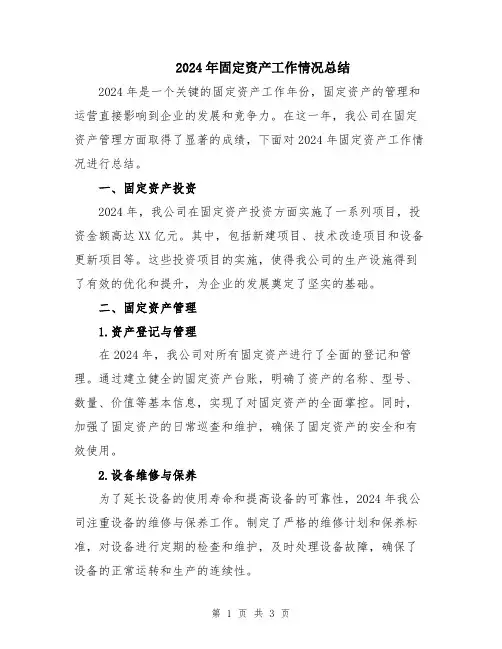 2024年固定资产工作情况总结

2024年是一个关键的固定资产工作年份，固定资产的管理和运营直接影响到企业的发展和竞争力。在这一年，我公司在固定资产管理方面取得了显著的成绩，下面对2024年固定资产工作情况进行总结。

一、固定资产投资

2024年，我公司在固定资产投资方面实施了一系列项目，投资金额高达XX亿元。其中，包括新建项目、技术改造项目和设备更新项目等。这些投资项目的实施，使得我公司的生产设施得到了有效的优化和提升，为企业的发展奠定了坚实的基础。

二、固定资产管理

1.资产登记与管理

在2024年，我公司对所有固定资产进行了全面的登记和管理。通过建立健全的固定资产台账，明确了资产的名称、型号、数量、价值等基本信息，实现了对固定资产的全面掌控。同时，加强了固定资产的日常巡查和维护，确保了固定资产的安全和有效使用。

2.设备维修与保养

为了延长设备的使用寿命和提高设备的可靠性，2024年我公司注重设备的维修与保养工作。制定了严格的维修计划和保养标准，对设备进行定期的检查和维护，及时处理设备故障，确保了设备的正常运转和生产的连续性。

第 1 页 共 3 页